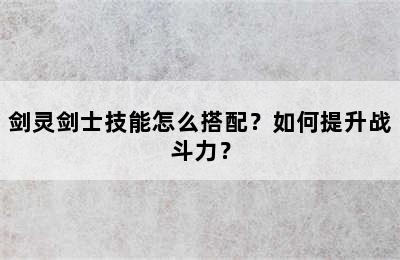 剑灵剑士技能怎么搭配？如何提升战斗力？